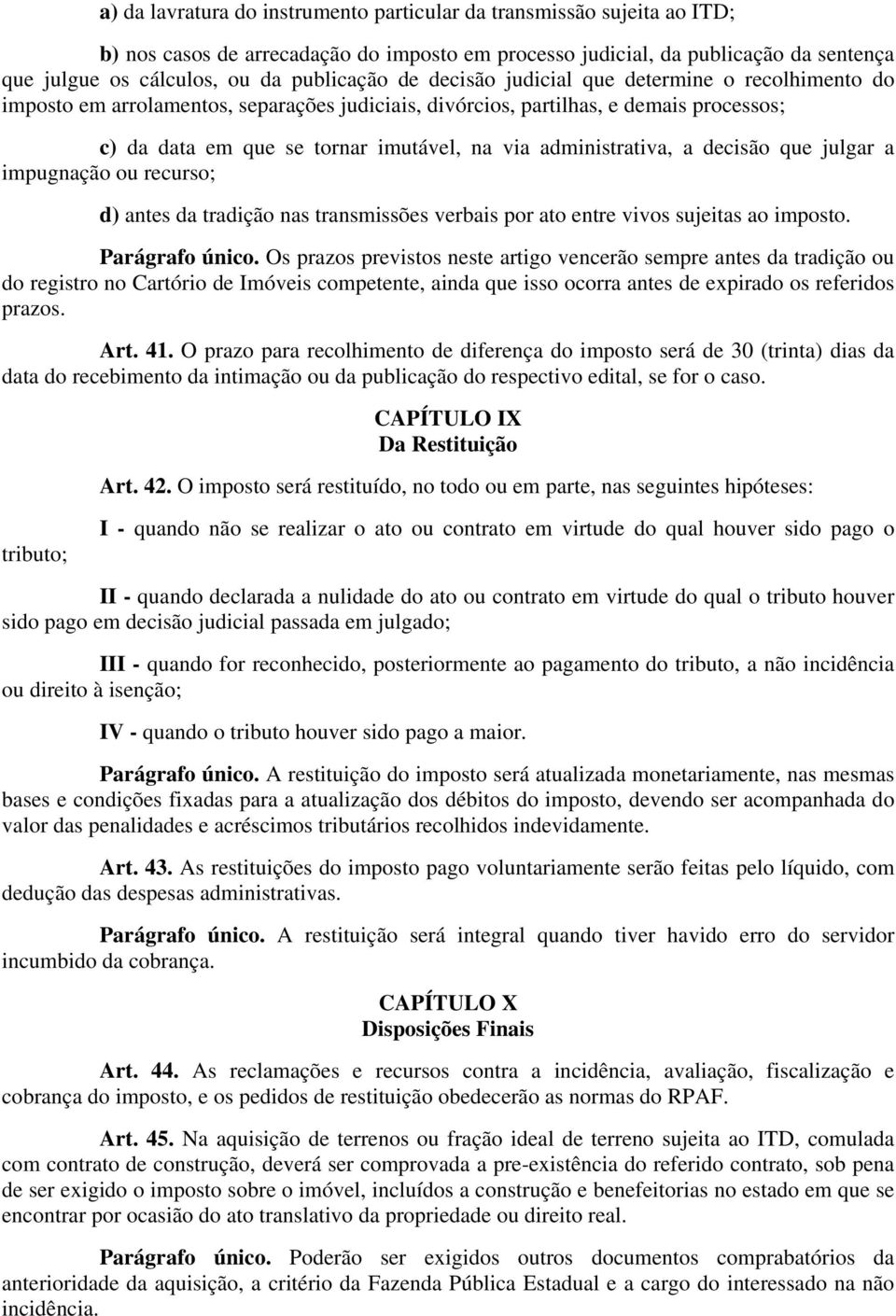 a) da lavratura do instrumento particular da transmissão sujeita ao ITD;

b) nos casos de arrecadação do imposto em processo judicial, da publicação da sentença que julgue os cálculos, ou da publicação de decisão judicial que determine o recolhimento do imposto em arrolamentos, separações judiciais, divórcios, partilhas, e demais processos;

c) da data em que se tornar imutável, na via administrativa, a decisão que julgar a impugnação ou recurso;

d) antes da tradição nas transmissões verbais por ato entre vivos sujeitas ao imposto.

Parágrafo único. Os prazos previstos neste artigo vencerão sempre antes da tradição ou do registro no Cartório de Imóveis competente, ainda que isso ocorra antes de expirado os referidos prazos.

Art. 41. O prazo para recolhimento de diferença do imposto será de 30 (trinta) dias da data do recebimento da intimação ou da publicação do respectivo edital, se for o caso.

CAPÍTULO IX
Da Restituição

Art. 42. O imposto será restituído, no todo ou em parte, nas seguintes hipóteses:

I - quando não se realizar o ato ou contrato em virtude do qual houver sido pago o tributo;

II - quando declarada a nulidade do ato ou contrato em virtude do qual o tributo houver sido pago em decisão judicial passada em julgado;

III - quando for reconhecido, posteriormente ao pagamento do tributo, a não incidência ou direito à isenção;

IV - quando o tributo houver sido pago a maior.

Parágrafo único. A restituição do imposto será atualizada monetariamente, nas mesmas bases e condições fixadas para a atualização dos débitos do imposto, devendo ser acompanhada do valor das penalidades e acréscimos tributários recolhidos indevidamente.

Art. 43. As restituições do imposto pago voluntariamente serão feitas pelo líquido, com dedução das despesas administrativas.

Parágrafo único. A restituição será integral quando tiver havido erro do servidor incumbido da cobrança.

CAPÍTULO X
Disposições Finais

Art. 44. As reclamações e recursos contra a incidência, avaliação, fiscalização e cobrança do imposto, e os pedidos de restituição obedecerão as normas do RPAF.

Art. 45. Na aquisição de terrenos ou fração ideal de terreno sujeita ao ITD, comulada com contrato de construção, deverá ser comprovada a pre-existência do referido contrato, sob pena de ser exigido o imposto sobre o imóvel, incluídos a construção e benefeitorias no estado em que se encontrar por ocasião do ato translativo da propriedade ou direito real.

Parágrafo único. Poderão ser exigidos outros documentos comprabatórios da anterioridade da aquisição, a critério da Fazenda Pública Estadual e a cargo do interessado na não incidência.